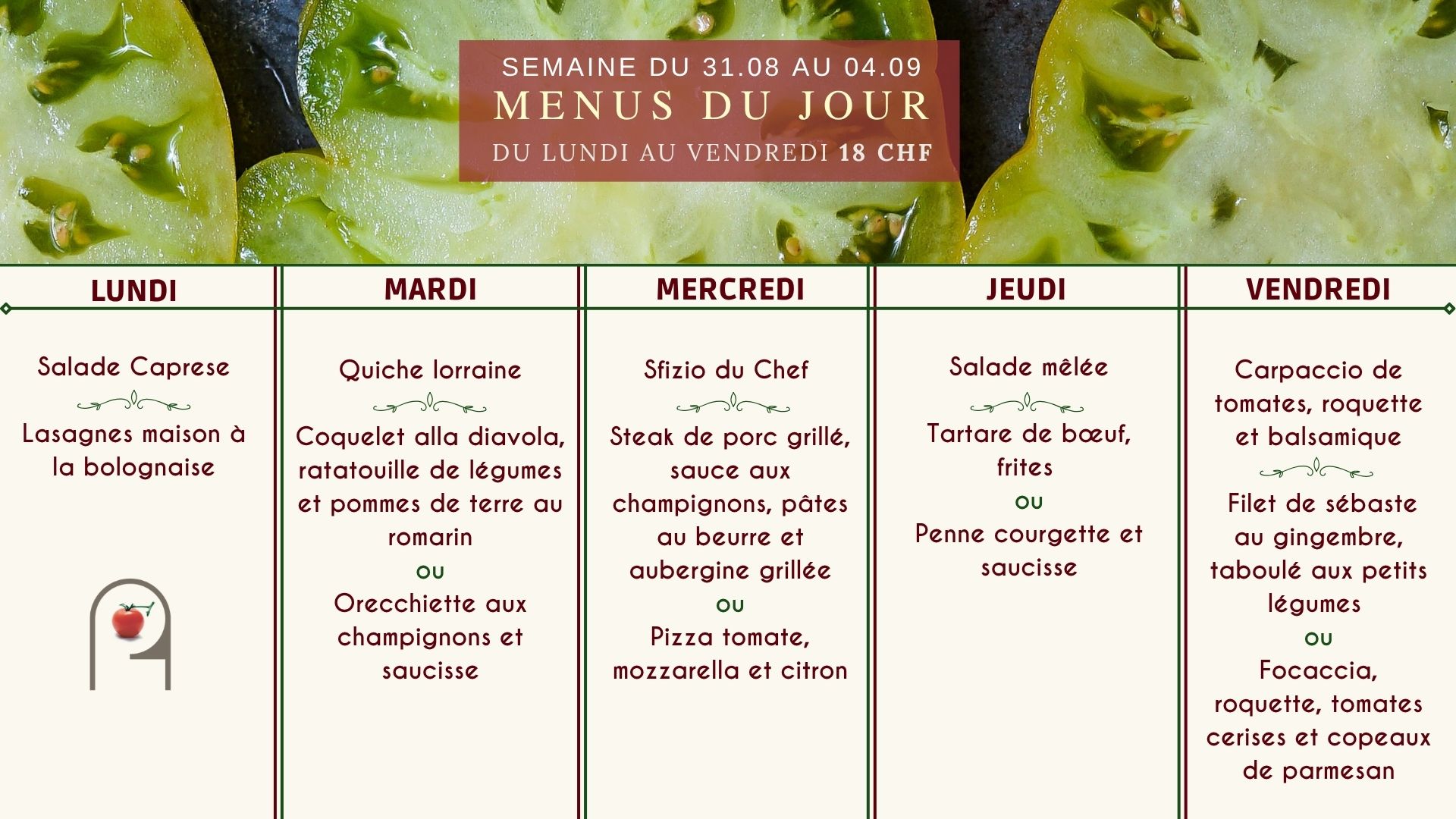 SEMAINE DU 31.08 AU 04.09
MENUS DU JOUR
DU LUNDI AU VENDREDI 18 CHF

LUNDI

Salade Caprese

Lasagnes maison à la bolognaise

MARDI

Quiche lorraine

Coquelet alla diavola, ratatouille de légumes et pommes de terre au romarin

ou

Orecchiette aux champignons et saucisse

MERCREDI

Sfizio du Chef

Steak de porc grillé, sauce aux champignons, pâtes au beurre et aubergine grillée

ou

Pizza tomate, mozzarella et citron

JEUDI

Salade mêlée

Tartare de bœuf, frites

ou

Penne courgette et saucisse

VENDREDI

Carpaccio de tomates, roquette et balsamique

Filet de sébaste au gingembre, taboulé aux petits légumes

ou

Focaccia, roquette, tomates cerises et copeaux de parmesan